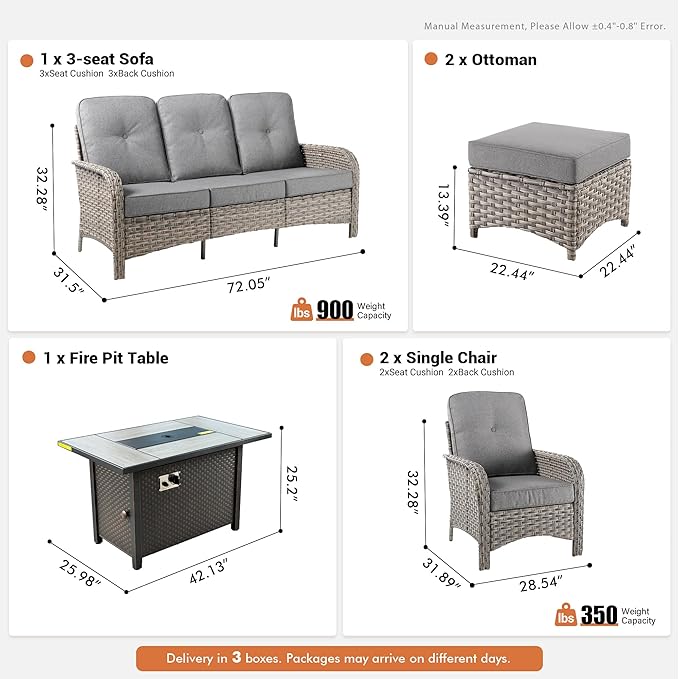 Manual Measurement, Please Allow ±0.4"-0.8" Error.

1 x 3-seat Sofa
3xSeat Cushion 3xBack Cushion

32.28"
31.5"
72.05"

lbs 900 Weight Capacity

2 x Ottoman

13.39"
22.44"
22.44"

1 x Fire Pit Table

25.2"
25.98"
42.13"

2 x Single Chair
2xSeat Cushion 2xBack Cushion

32.28"
31.89"
28.54"

lbs 350 Weight Capacity

Delivery in 3 boxes. Packages may arrive on different days.